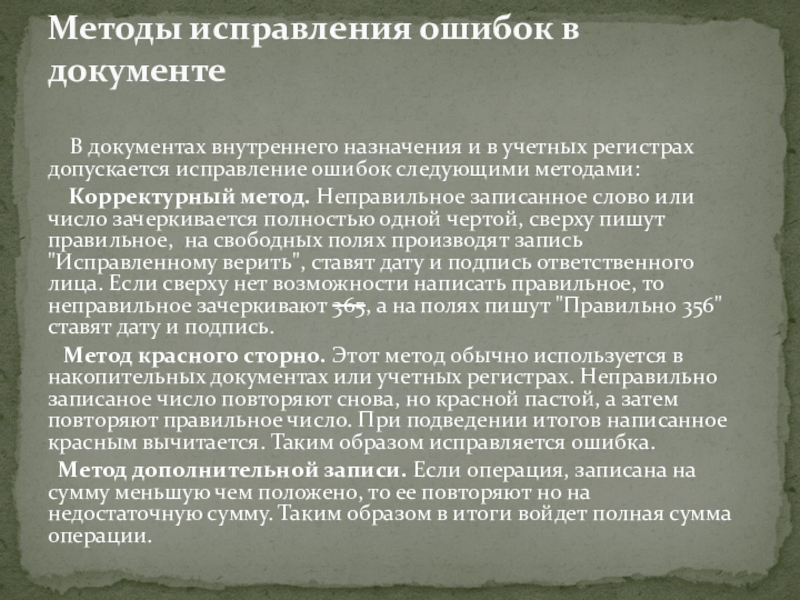 Методы исправления ошибок в документе

В документах внутреннего назначения и в учетных регистрах допускается исправление ошибок следующими методами:

Корректурный метод. Неправильное записанное слово или число зачеркивается полностью одной чертой, сверху пишут правильное, на свободных полях производят запись "Исправленному верить", ставят дату и подпись ответственного лица. Если сверху нет возможности написать правильное, то неправильное зачеркивают 365, а на полях пишут "Правильно 356" ставят дату и подпись.

Метод красного сторно. Этот метод обычно используется в накопительных документах или учетных регистрах. Неправильно записаное число повторяют снова, но красной пастой, а затем повторяют правильное число. При подведении итогов написанное красным вычитается. Таким образом исправляется ошибка.

Метод дополнительной записи. Если операция, записана на сумму меньшую чем положено, то ее повторяют но на недостаточную сумму. Таким образом в итоги войдет полная сумма операции.